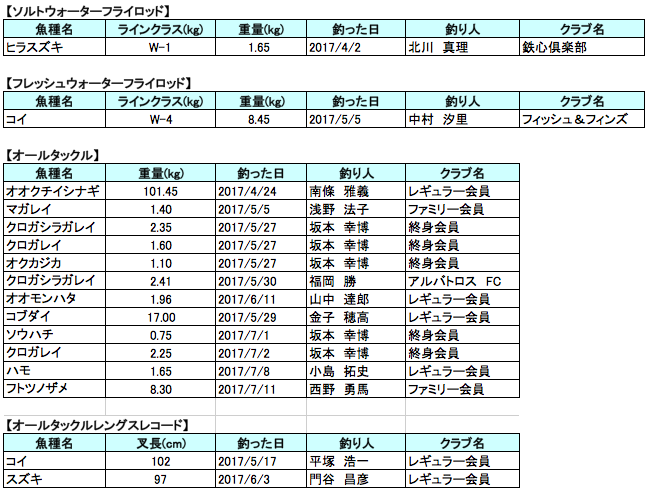 【ソルトウォーターフライロッド】

| 魚種名 | ラインクラス(kg) | 重量(kg) | 釣った日 | 釣り人 | クラブ名 |
|---|---|---|---|---|---|
| ヒラスズキ | W-1 | 1.65 | 2017/4/2 | 北川　真理 | 鉄心倶楽部 |

【フレッシュウォーターフライロッド】

| 魚種名 | ラインクラス(kg) | 重量(kg) | 釣った日 | 釣り人 | クラブ名 |
|---|---|---|---|---|---|
| コイ | W-4 | 8.45 | 2017/5/5 | 中村　汐里 | フィッシュ＆フィンズ |

【オールタックル】

| 魚種名 | 重量(kg) | 釣った日 | 釣り人 | クラブ名 |
|---|---|---|---|---|
| オオクチイシナギ | 101.45 | 2017/4/24 | 南條　雅義 | レギュラー会員 |
| マガレイ | 1.40 | 2017/5/5 | 浅野　法子 | ファミリー会員 |
| クロガシラガレイ | 2.35 | 2017/5/27 | 坂本　幸博 | 終身会員 |
| クロガレイ | 1.60 | 2017/5/27 | 坂本　幸博 | 終身会員 |
| オクカジカ | 1.10 | 2017/5/27 | 坂本　幸博 | 終身会員 |
| クロガシラガレイ | 2.41 | 2017/5/30 | 福岡　勝 | アルバトロス　FC |
| オオモンハタ | 1.96 | 2017/6/11 | 山中　達郎 | レギュラー会員 |
| コブダイ | 17.00 | 2017/5/29 | 金子　穂高 | レギュラー会員 |
| ソウハチ | 0.75 | 2017/7/1 | 坂本　幸博 | 終身会員 |
| クロガレイ | 2.25 | 2017/7/2 | 坂本　幸博 | 終身会員 |
| ハモ | 1.65 | 2017/7/8 | 小島　拓史 | レギュラー会員 |
| フトツノザメ | 8.30 | 2017/7/11 | 西野　勇馬 | ファミリー会員 |

【オールタックルレングスレコード】

| 魚種名 | 叉長(cm) | 釣った日 | 釣り人 | クラブ名 |
|---|---|---|---|---|
| コイ | 102 | 2017/5/17 | 平塚　浩一 | レギュラー会員 |
| スズキ | 97 | 2017/6/3 | 門谷　昌彦 | レギュラー会員 |